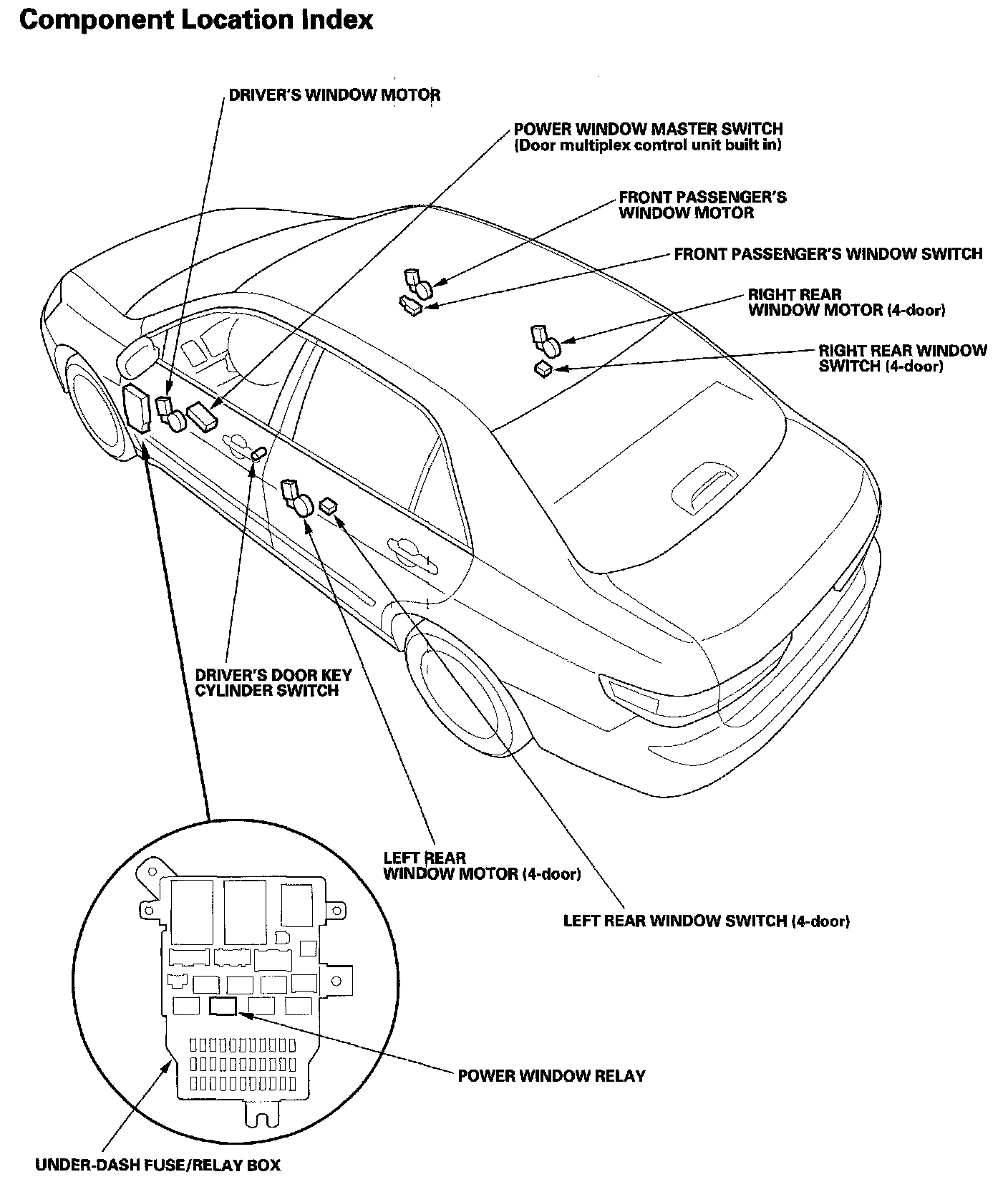 Component Location Index

DRIVER'S WINDOW MOTOR

POWER WINDOW MASTER SWITCH
(Door multiplex control unit built in)

FRONT PASSENGER'S
WINDOW MOTOR

FRONT PASSENGER'S WINDOW SWITCH

RIGHT REAR
WINDOW MOTOR (4-door)

RIGHT REAR WINDOW
SWITCH (4-door)

DRIVER'S DOOR KEY
CYLINDER SWITCH

LEFT REAR
WINDOW MOTOR (4-door)

LEFT REAR WINDOW SWITCH (4-door)

POWER WINDOW RELAY

UNDER-DASH FUSE/RELAY BOX